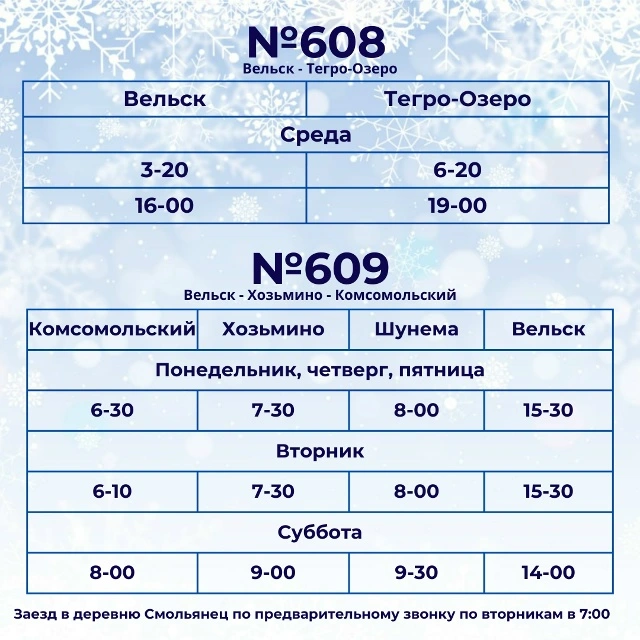 №608
Вельск - Тегро-Озеро

| Вельск | Тегро-Озеро |
|---|---|
| Среда | |
| 3-20 | 6-20 |
| 16-00 | 19-00 |

№609
Вельск - Хозьмино - Комсомольский

| Комсомольский | Хозьмино | Шунема | Вельск |
|---|---|---|---|
| Понедельник, четверг, пятница | | | |
| 6-30 | 7-30 | 8-00 | 15-30 |
| Вторник | | | |
| 6-10 | 7-30 | 8-00 | 15-30 |
| Суббота | | | |
| 8-00 | 9-00 | 9-30 | 14-00 |

Заезд в деревню Смольянец по предварительному звонку по вторникам в 7:00